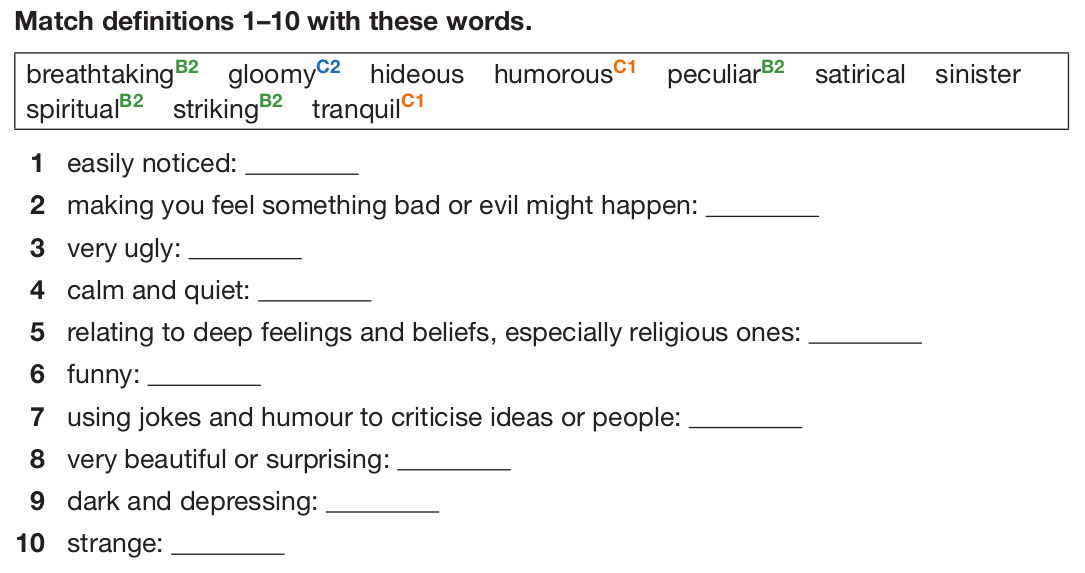 Match definitions 1–10 with these words.

breathtaking$^{B2}$ gloomy$^{C2}$ hideous humorous$^{C1}$ peculiar$^{B2}$ satirical sinister spiritual$^{B2}$ striking$^{B2}$ tranquil$^{C1}$

1 easily noticed: ____
2 making you feel something bad or evil might happen: ____
3 very ugly: ____
4 calm and quiet: ____
5 relating to deep feelings and beliefs, especially religious ones: ____
6 funny: ____
7 using jokes and humour to criticise ideas or people: ____
8 very beautiful or surprising: ____
9 dark and depressing: ____
10 strange: ____